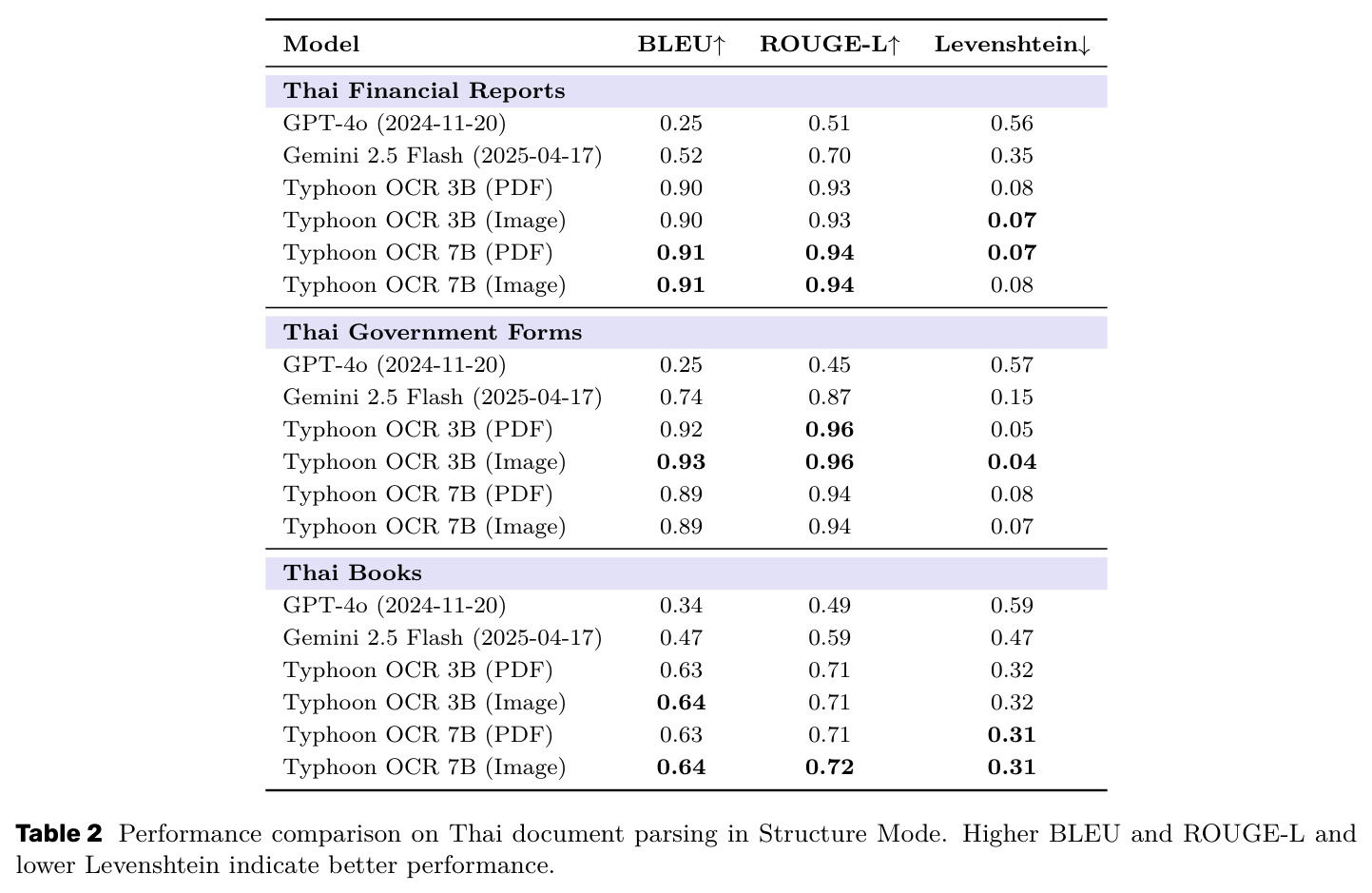 | Model | BLEU↑ | ROUGE-L↑ | Levenshtein↓ |
|---|---|---|---|
| Thai Financial Reports | | | |
| GPT-4o (2024-11-20) | 0.25 | 0.51 | 0.56 |
| Gemini 2.5 Flash (2025-04-17) | 0.52 | 0.70 | 0.35 |
| Typhoon OCR 3B (PDF) | 0.90 | 0.93 | 0.08 |
| Typhoon OCR 3B (Image) | 0.90 | 0.93 | 0.07 |
| Typhoon OCR 7B (PDF) | 0.91 | 0.94 | 0.07 |
| Typhoon OCR 7B (Image) | 0.91 | 0.94 | 0.08 |
| Thai Government Forms | | | |
| GPT-4o (2024-11-20) | 0.25 | 0.45 | 0.57 |
| Gemini 2.5 Flash (2025-04-17) | 0.74 | 0.87 | 0.15 |
| Typhoon OCR 3B (PDF) | 0.92 | 0.96 | 0.05 |
| Typhoon OCR 3B (Image) | 0.93 | 0.96 | 0.04 |
| Typhoon OCR 7B (PDF) | 0.89 | 0.94 | 0.08 |
| Typhoon OCR 7B (Image) | 0.89 | 0.94 | 0.07 |
| Thai Books | | | |
| GPT-4o (2024-11-20) | 0.34 | 0.49 | 0.59 |
| Gemini 2.5 Flash (2025-04-17) | 0.47 | 0.59 | 0.47 |
| Typhoon OCR 3B (PDF) | 0.63 | 0.71 | 0.32 |
| Typhoon OCR 3B (Image) | 0.64 | 0.71 | 0.32 |
| Typhoon OCR 7B (PDF) | 0.63 | 0.71 | 0.31 |
| Typhoon OCR 7B (Image) | 0.64 | 0.72 | 0.31 |

Table 2 Performance comparison on Thai document parsing in Structure Mode. Higher BLEU and ROUGE-L and lower Levenshtein indicate better performance.